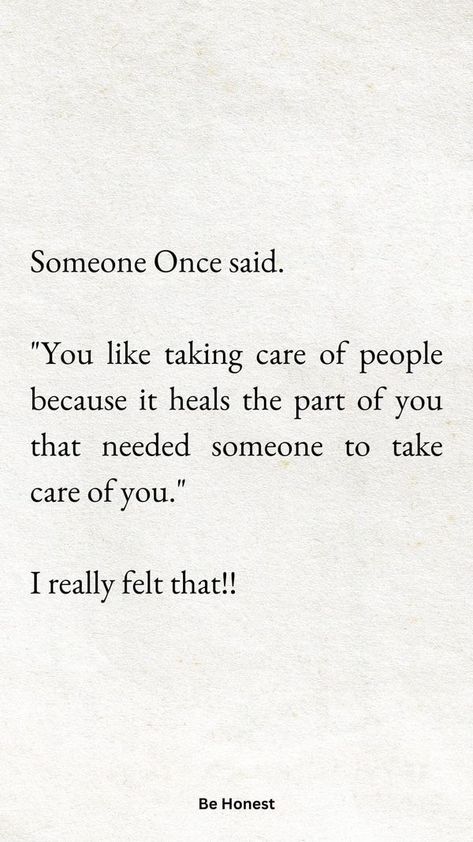 Someone Once said.

"You like taking care of people because it heals the part of you that needed someone to take care of you."

I really felt that!!

Be Honest